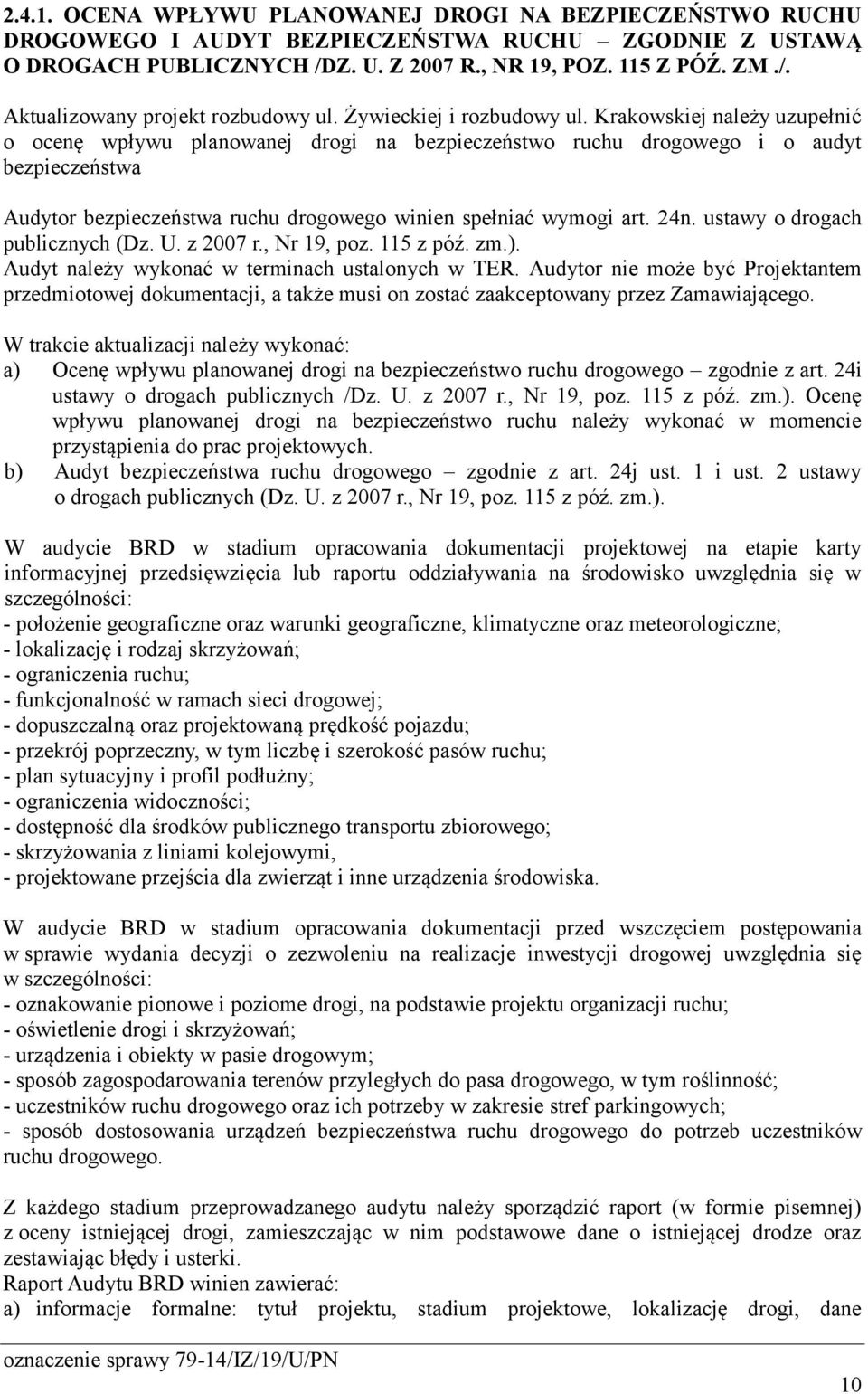 2.4.1. OCENA WPŁYWU PLANOWANEJ DROGI NA BEZPIECZEŃSTWO RUCHU DROGOWEGO I AUDYT BEZPIECZEŃSTWA RUCHU – ZGODNIE Z USTAWĄ O DROGACH PUBLICZNYCH /DZ. U. Z 2007 R., NR 19, POZ. 115 Z PÓŹ. ZM./.

Aktualizowany projekt rozbudowy ul. Żywieckiej i rozbudowy ul. Krakowskiej należy uzupełnić o ocenę wpływu planowanej drogi na bezpieczeństwo ruchu drogowego i o audyt bezpieczeństwa

Audytor bezpieczeństwa ruchu drogowego winien spełniać wymogi art. 24n. ustawy o drogach publicznych (Dz. U. z 2007 r., Nr 19, poz. 115 z póź. zm.).
Audyt należy wykonać w terminach ustalonych w TER. Audytor nie może być Projektantem przedmiotowej dokumentacji, a także musi on zostać zaakceptowany przez Zamawiającego.

W trakcie aktualizacji należy wykonać:
a) Ocenę wpływu planowanej drogi na bezpieczeństwo ruchu drogowego – zgodnie z art. 24i ustawy o drogach publicznych /Dz. U. z 2007 r., Nr 19, poz. 115 z póź. zm.). Ocenę wpływu planowanej drogi na bezpieczeństwo ruchu należy wykonać w momencie przystąpienia do prac projektowych.
b) Audyt bezpieczeństwa ruchu drogowego – zgodnie z art. 24j ust. 1 i ust. 2 ustawy o drogach publicznych (Dz. U. z 2007 r., Nr 19, poz. 115 z póź. zm.).

W audycie BRD w stadium opracowania dokumentacji projektowej na etapie karty informacyjnej przedsięwzięcia lub raportu oddziaływania na środowisko uwzględnia się w szczególności:
- położenie geograficzne oraz warunki geograficzne, klimatyczne oraz meteorologiczne;
- lokalizację i rodzaj skrzyżowań;
- ograniczenia ruchu;
- funkcjonalność w ramach sieci drogowej;
- dopuszczalną oraz projektowaną prędkość pojazdu;
- przekrój poprzeczny, w tym liczbę i szerokość pasów ruchu;
- plan sytuacyjny i profil podłużny;
- ograniczenia widoczności;
- dostępność dla środków publicznego transportu zbiorowego;
- skrzyżowania z liniami kolejowymi,
- projektowane przejścia dla zwierząt i inne urządzenia środowiska.

W audycie BRD w stadium opracowania dokumentacji przed wszczęciem postępowania w sprawie wydania decyzji o zezwoleniu na realizacje inwestycji drogowej uwzględnia się w szczególności:
- oznakowanie pionowe i poziome drogi, na podstawie projektu organizacji ruchu;
- oświetlenie drogi i skrzyżowań;
- urządzenia i obiekty w pasie drogowym;
- sposób zagospodarowania terenów przyległych do pasa drogowego, w tym roślinność;
- uczestników ruchu drogowego oraz ich potrzeby w zakresie stref parkingowych;
- sposób dostosowania urządzeń bezpieczeństwa ruchu drogowego do potrzeb uczestników ruchu drogowego.

Z każdego stadium przeprowadzanego audytu należy sporządzić raport (w formie pisemnej) z oceny istniejącej drogi, zamieszczając w nim podstawowe dane o istniejącej drodze oraz zestawiając błędy i usterki.
Raport Audytu BRD winien zawierać:
a) informacje formalne: tytuł projektu, stadium projektowe, lokalizację drogi, dane

oznaczenie sprawy 79-14/IZ/19/U/PN

10